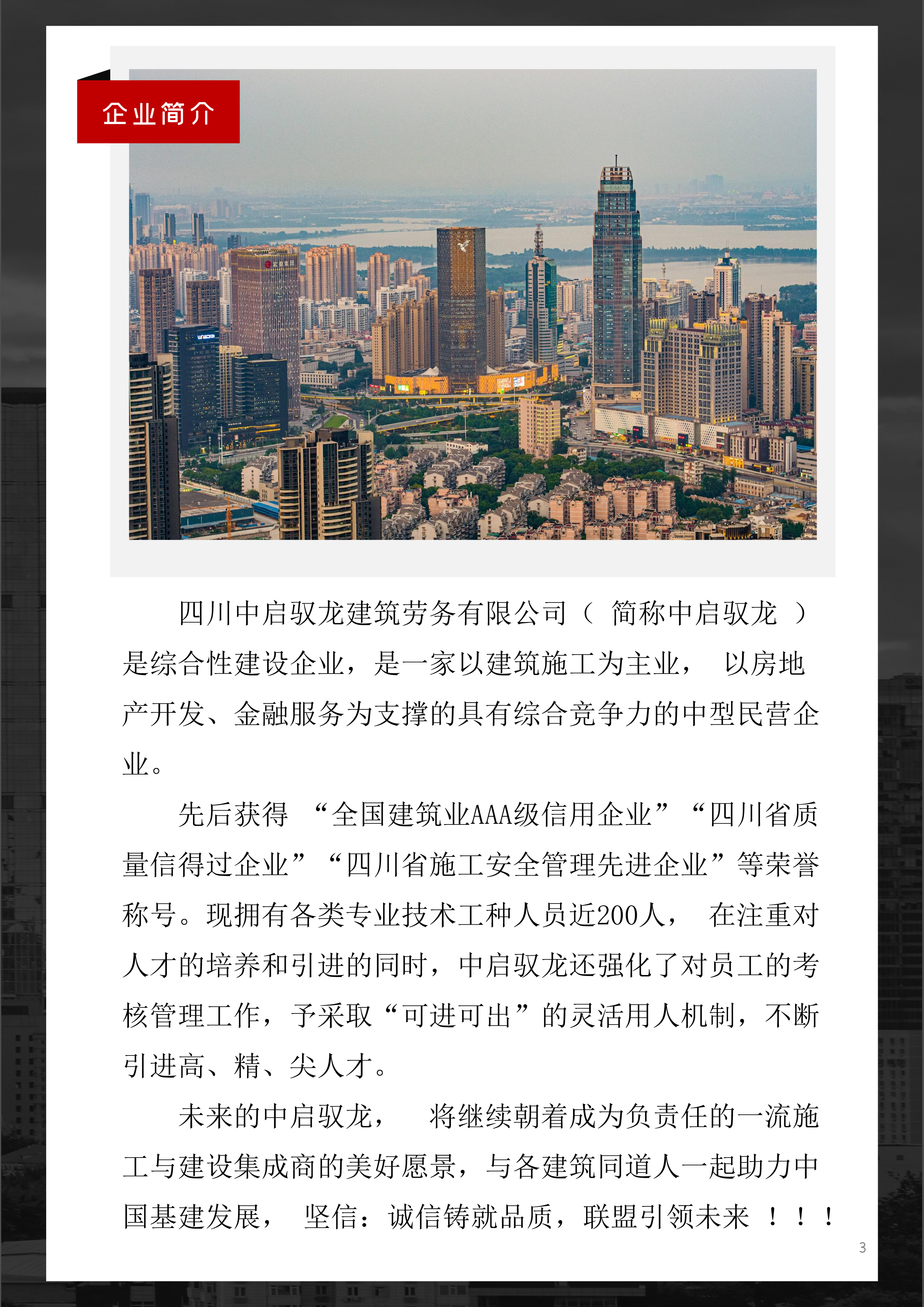 企业简介

四川中启驭龙建筑劳务有限公司（ 简称中启驭龙 ）是综合性建设企业，是一家以建筑施工为主业， 以房地产开发、金融服务为支撑的具有综合竞争力的中型民营企业。

先后获得 “全国建筑业AAA级信用企业”“四川省质量信得过企业”“四川省施工安全管理先进企业”等荣誉称号。现拥有各类专业技术工种人员近200人， 在注重对人才的培养和引进的同时，中启驭龙还强化了对员工的考核管理工作，予采取“可进可出”的灵活用人机制，不断引进高、精、尖人才。

未来的中启驭龙， 将继续朝着成为负责任的一流施工与建设集成商的美好愿景，与各建筑同道人一起助力中国基建发展， 坚信：诚信铸就品质，联盟引领未来 ！！！

3